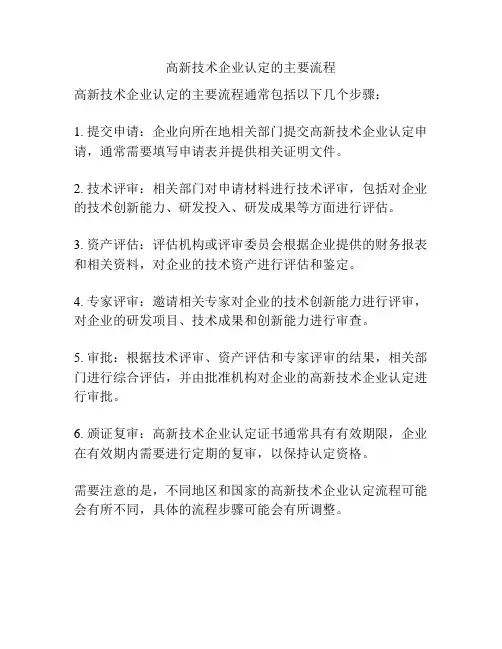 高新技术企业认定的主要流程

高新技术企业认定的主要流程通常包括以下几个步骤：

1. 提交申请：企业向所在地相关部门提交高新技术企业认定申请，通常需要填写申请表并提供相关证明文件。

2. 技术评审：相关部门对申请材料进行技术评审，包括对企业的技术创新能力、研发投入、研发成果等方面进行评估。

3. 资产评估：评估机构或评审委员会根据企业提供的财务报表和相关资料，对企业的技术资产进行评估和鉴定。

4. 专家评审：邀请相关专家对企业的技术创新能力进行评审，对企业的研发项目、技术成果和创新能力进行审查。

5. 审批：根据技术评审、资产评估和专家评审的结果，相关部门进行综合评估，并由批准机构对企业的高新技术企业认定进行审批。

6. 颁证复审：高新技术企业认定证书通常具有有效期限，企业在有效期内需要进行定期的复审，以保持认定资格。

需要注意的是，不同地区和国家的高新技术企业认定流程可能会有所不同，具体的流程步骤可能会有所调整。